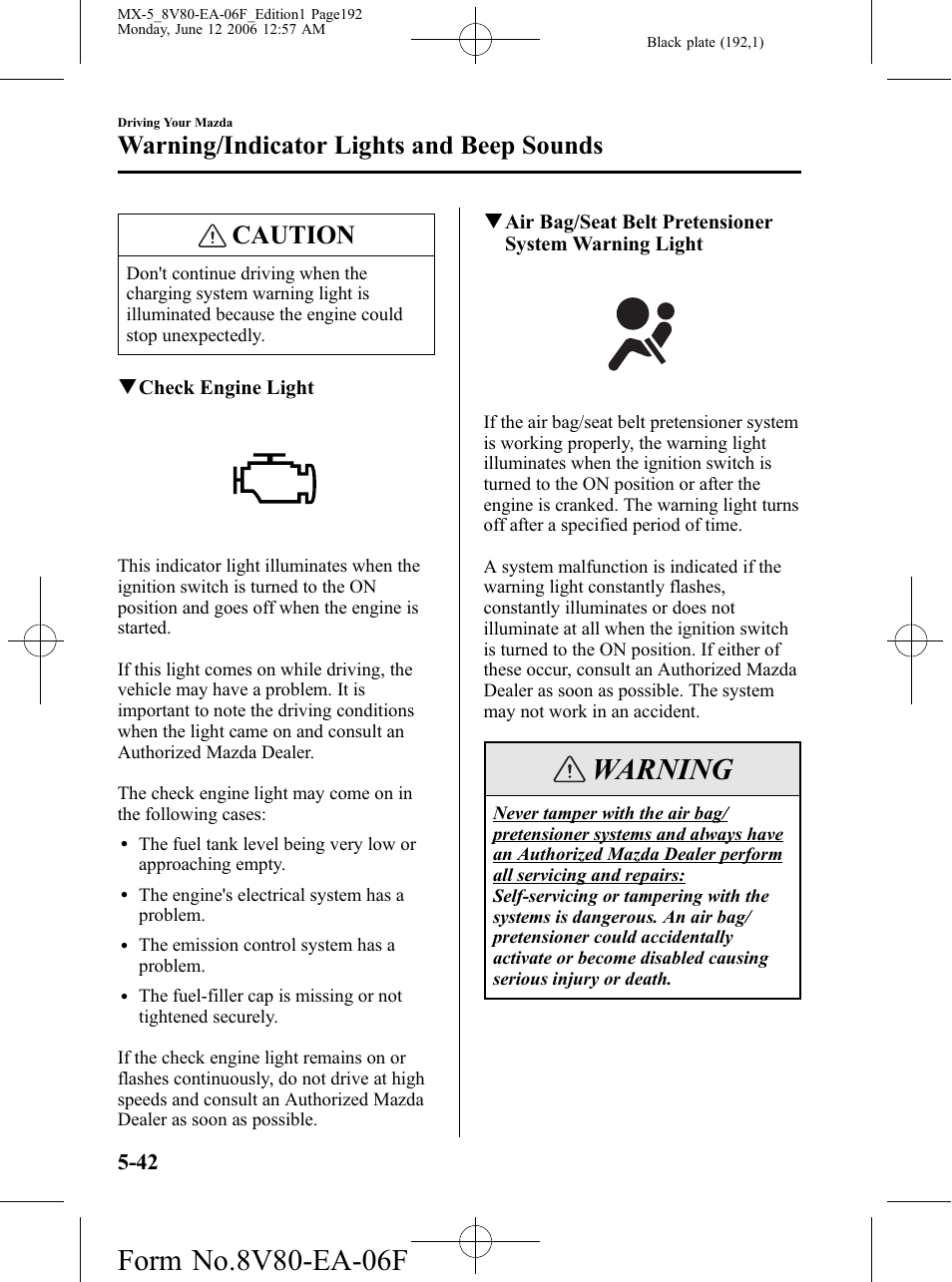 MX-5_8V80-EA-06F_Edition1 Page192
Monday, June 12 2006 12:57 AM

Black plate (192,1)

Driving Your Mazda

Warning/Indicator Lights and Beep Sounds

CAUTION

Don't continue driving when the charging system warning light is illuminated because the engine could stop unexpectedly.

▼Check Engine Light

This indicator light illuminates when the ignition switch is turned to the ON position and goes off when the engine is started.

If this light comes on while driving, the vehicle may have a problem. It is important to note the driving conditions when the light came on and consult an Authorized Mazda Dealer.

The check engine light may come on in the following cases:

• The fuel tank level being very low or approaching empty.

• The engine's electrical system has a problem.

• The emission control system has a problem.

• The fuel-filler cap is missing or not tightened securely.

If the check engine light remains on or flashes continuously, do not drive at high speeds and consult an Authorized Mazda Dealer as soon as possible.

▼Air Bag/Seat Belt Pretensioner System Warning Light

If the air bag/seat belt pretensioner system is working properly, the warning light illuminates when the ignition switch is turned to the ON position or after the engine is cranked. The warning light turns off after a specified period of time.

A system malfunction is indicated if the warning light constantly flashes, constantly illuminates or does not illuminate at all when the ignition switch is turned to the ON position. If either of these occur, consult an Authorized Mazda Dealer as soon as possible. The system may not work in an accident.

WARNING

Never tamper with the air bag/ pretensioner systems and always have an Authorized Mazda Dealer perform all servicing and repairs:
Self-servicing or tampering with the systems is dangerous. An air bag/ pretensioner could accidentally activate or become disabled causing serious injury or death.

5-42

Form No.8V80-EA-06F